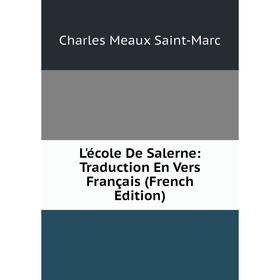 Charles Meaux Saint-Marc

L'école De Salerne: Traduction En Vers Français (French Edition)